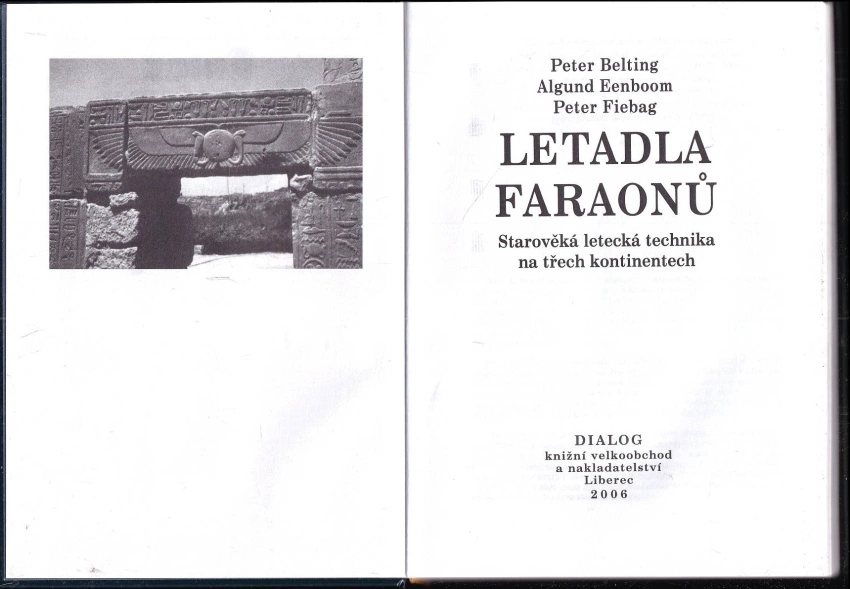 Peter Belting
Algund Eenboom
Peter Fiebag

LETADLA
FARAONŮ

Starověká letecká technika
na třech kontinentech

DIALOG
knižní velkoobchod
a nakladatelství
Liberec
2006